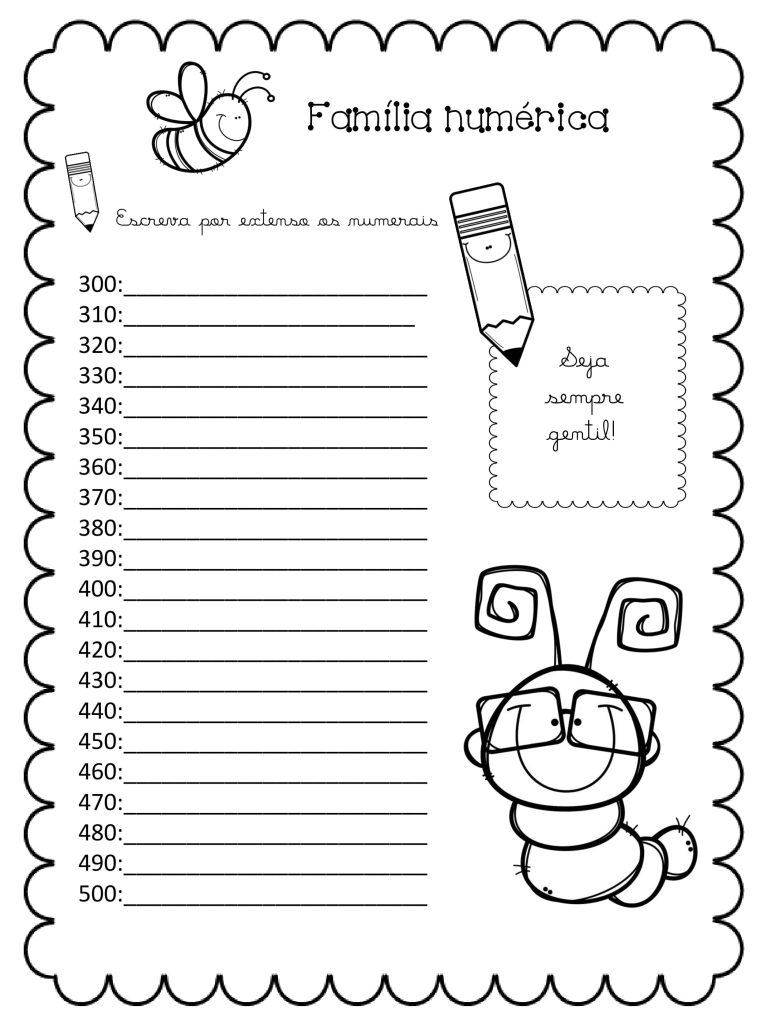 Família numérica

Escreva por extenso os numerais

300:____
310:____
320:____
330:____
340:____
350:____
360:____
370:____
380:____
390:____
400:____
410:____
420:____
430:____
440:____
450:____
460:____
470:____
480:____
490:____
500:____

Seja sempre gentil!